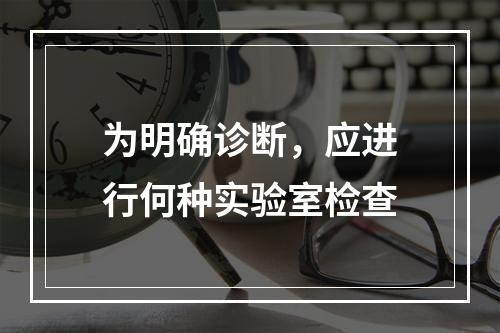 为明确诊断，应进行何种实验室检查